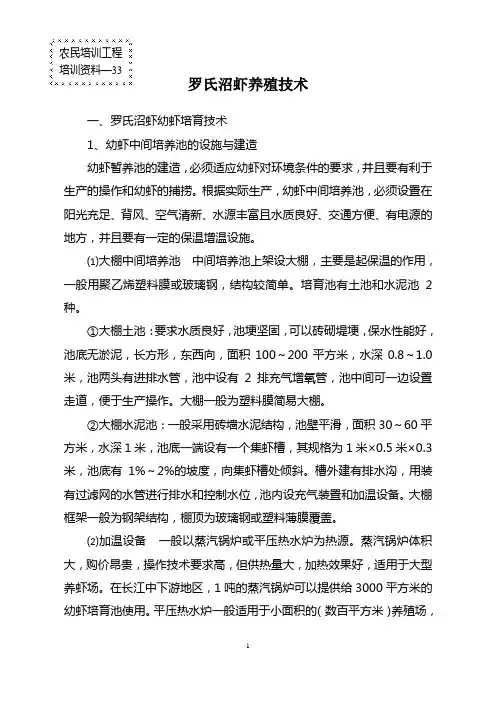 农民培训工程
培训资料—33

罗氏沼虾养殖技术

一、罗氏沼虾幼虾培育技术

1、幼虾中间培养池的设施与建造

幼虾暂养池的建造，必须适应幼虾对环境条件的要求，并且要有利于生产的操作和幼虾的捕捞。根据实际生产，幼虾中间培养池，必须设置在阳光充足、背风、空气清新、水源丰富且水质良好、交通方便、有电源的地方，并且要有一定的保温增温设施。

⑴大棚中间培养池　中间培养池上架设大棚，主要是起保温的作用，一般用聚乙烯塑料膜或玻璃钢，结构较简单。培育池有土池和水泥池 2 种。

①大棚土池：要求水质良好，池埂坚固，可以砖砌堤埂，保水性能好，池底无淤泥，长方形，东西向，面积 100～200 平方米，水深 0.8～1.0 米，池两头有进排水管，池中设有 2 排充气增氧管，池中间可一边设置走道，便于生产操作。大棚一般为塑料膜简易大棚。

②大棚水泥池：一般采用砖墙水泥结构，池壁平滑，面积 30～60 平方米，水深 1 米，池底一端设有一个集虾槽，其规格为 1 米×0.5 米×0.3 米，池底有 1%～2%的坡度，向集虾槽处倾斜。槽外建有排水沟，用装有过滤网的水管进行排水和控制水位，池内设充气装置和加温设备。大棚框架一般为钢架结构，棚顶为玻璃钢或塑料薄膜覆盖。

⑵加温设备　一般以蒸汽锅炉或平压热水炉为热源。蒸汽锅炉体积大，购价昂贵，操作技术要求高，但供热量大，加热效果好，适用于大型养虾场。在长江中下游地区，1 吨的蒸汽锅炉可以提供给 3000 平方米的幼虾培育池使用。平压热水炉一般适用于小面积的（数百平方米）养殖场，

1